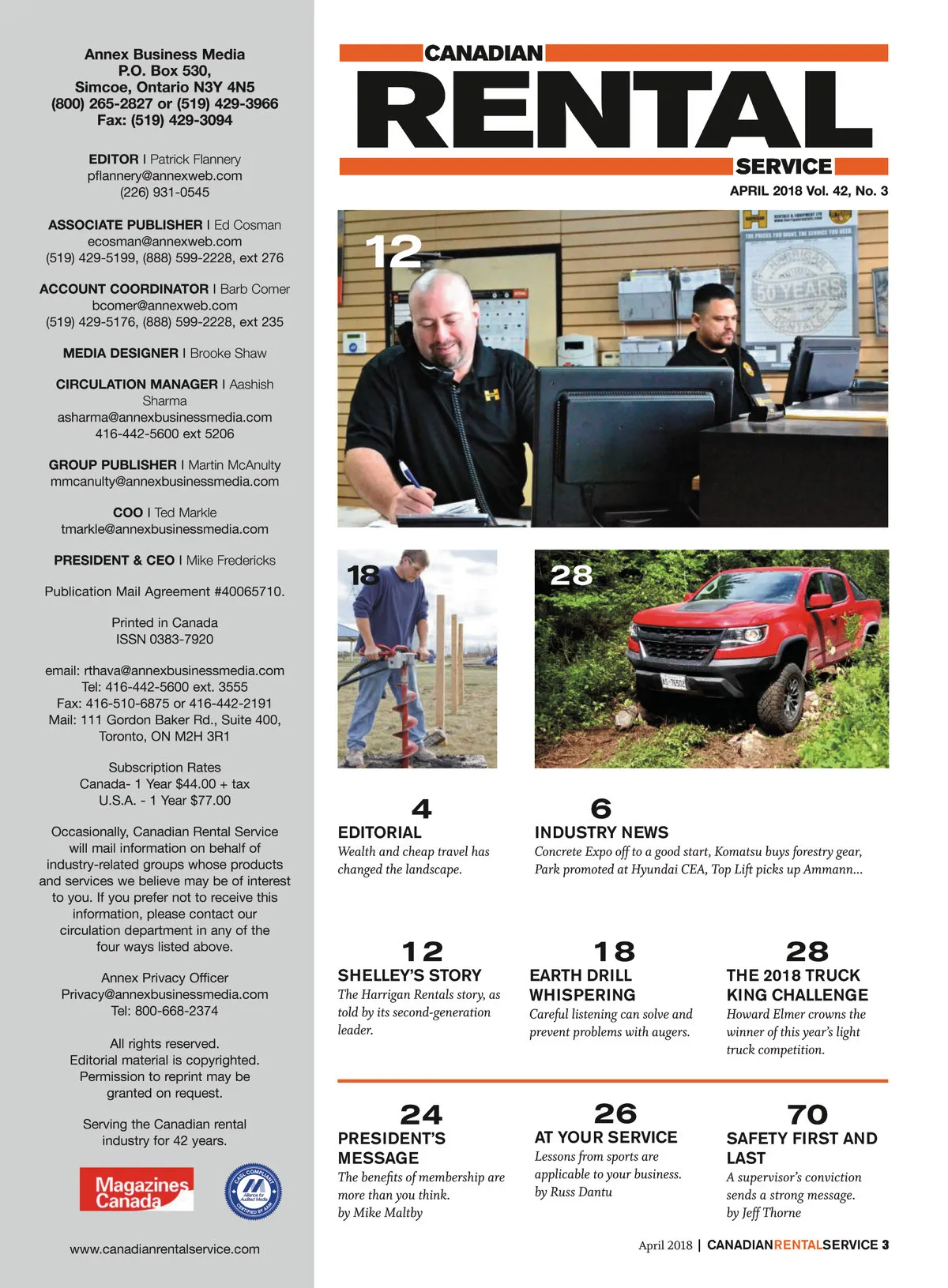 Annex Business Media
P.O. Box 530,
Simcoe, Ontario N3Y 4N5
(800) 265-2827 or (519) 429-3966
Fax: (519) 429-3094

EDITOR I Patrick Flannery
pflannery@annexweb.com
(226) 931-0545

ASSOCIATE PUBLISHER I Ed Cosman
ecosman@annexweb.com
(519) 429-5199, (888) 599-2228, ext 276

ACCOUNT COORDINATOR I Barb Comer
bcomer@annexweb.com
(519) 429-5176, (888) 599-2228, ext 235

MEDIA DESIGNER I Brooke Shaw

CIRCULATION MANAGER I Aashish Sharma
asharma@annexbusinessmedia.com
416-442-5600 ext 5206

GROUP PUBLISHER I Martin McAnulty
mmcanulty@annexbusinessmedia.com

COO I Ted Markle
tmarkle@annexbusinessmedia.com

PRESIDENT & CEO I Mike Fredericks

Publication Mail Agreement #40065710.

Printed in Canada
ISSN 0383-7920

email: rthava@annexbusinessmedia.com
Tel: 416-442-5600 ext. 3555
Fax: 416-510-6875 or 416-442-2191
Mail: 111 Gordon Baker Rd., Suite 400,
Toronto, ON M2H 3R1

Subscription Rates
Canada- 1 Year $44.00 + tax
U.S.A. - 1 Year $77.00

Occasionally, Canadian Rental Service will mail information on behalf of industry-related groups whose products and services we believe may be of interest to you. If you prefer not to receive this information, please contact our circulation department in any of the four ways listed above.

Annex Privacy Officer
Privacy@annexbusinessmedia.com
Tel: 800-668-2374

All rights reserved.
Editorial material is copyrighted.
Permission to reprint may be granted on request.

Serving the Canadian rental industry for 42 years.

Magazines Canada

CASL COMPLIANT Alliance for Audited Media CERTIFIED BY AAM

www.canadianrentalservice.com

CANADIAN
RENTAL
SERVICE
APRIL 2018 Vol. 42, No. 3

12

50 YEARS

18

28

4
EDITORIAL
Wealth and cheap travel has changed the landscape.

6
INDUSTRY NEWS
Concrete Expo off to a good start, Komatsu buys forestry gear, Park promoted at Hyundai CEA, Top Lift picks up Ammann...

12
SHELLEY'S STORY
The Harrigan Rentals story, as told by its second-generation leader.

18
EARTH DRILL WHISPERING
Careful listening can solve and prevent problems with augers.

28
THE 2018 TRUCK KING CHALLENGE
Howard Elmer crowns the winner of this year's light truck competition.

24
PRESIDENT'S MESSAGE
The benefits of membership are more than you think.
by Mike Maltby

26
AT YOUR SERVICE
Lessons from sports are applicable to your business.
by Russ Dantu

70
SAFETY FIRST AND LAST
A supervisor's conviction sends a strong message.
by Jeff Thorne

April 2018 | CANADIANRENTALSERVICE 3